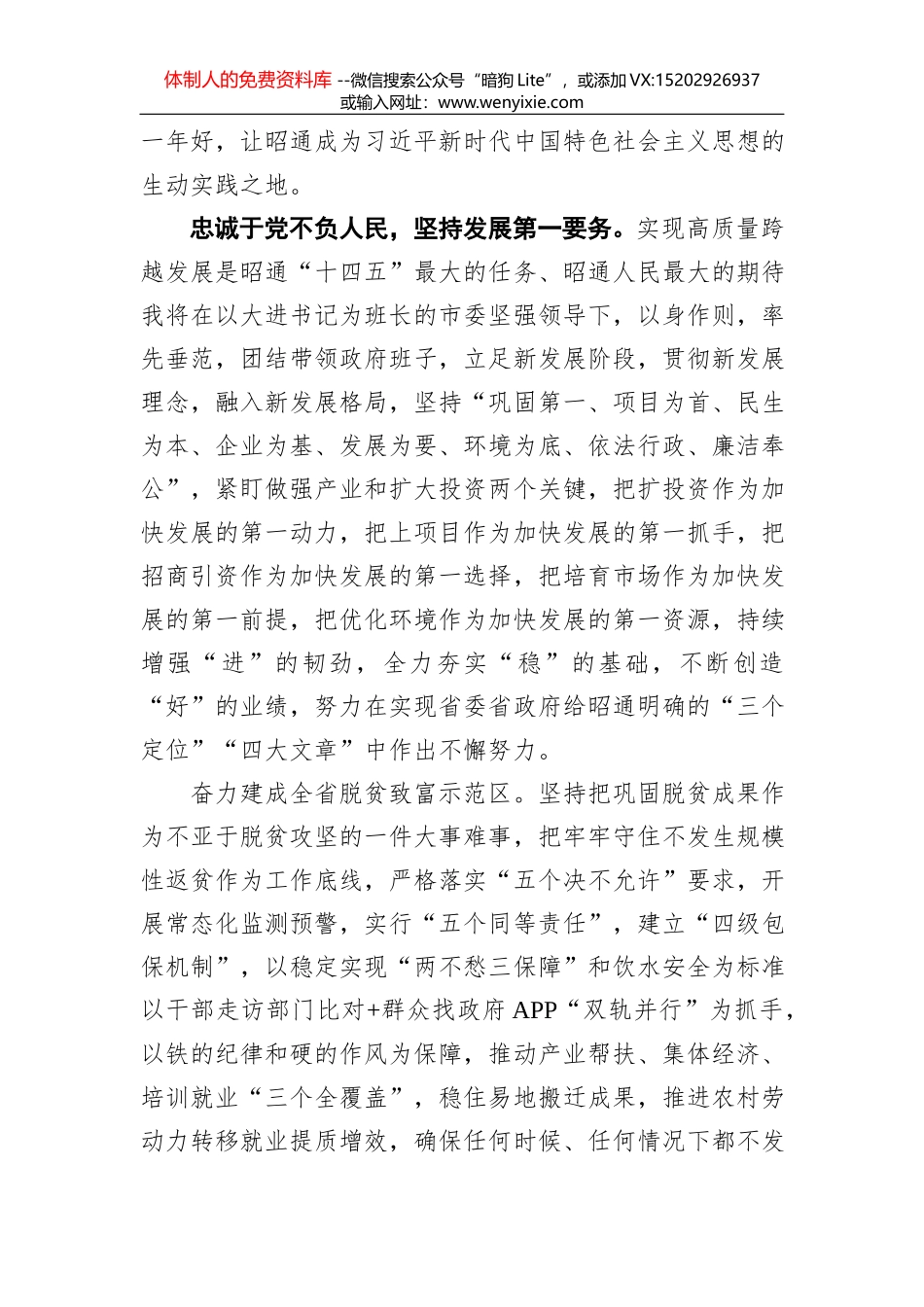 体制人的免费资料库 --微信搜索公众号“暗狗 Lite”，或添加 VX:15202926937
或输入网址：www.wenyixie.com

一年好，让昭通成为习近平新时代中国特色社会主义思想的生动实践之地。

忠诚于党不负人民，坚持发展第一要务。实现高质量跨越发展是昭通“十四五”最大的任务、昭通人民最大的期待我将在以大进书记为班长的市委坚强领导下，以身作则，率先垂范，团结带领政府班子，立足新发展阶段，贯彻新发展理念，融入新发展格局，坚持“巩固第一、项目为首、民生为本、企业为基、发展为要、环境为底、依法行政、廉洁奉公”，紧盯做强产业和扩大投资两个关键，把扩投资作为加快发展的第一动力，把上项目作为加快发展的第一抓手，把招商引资作为加快发展的第一选择，把培育市场作为加快发展的第一前提，把优化环境作为加快发展的第一资源，持续增强“进”的韧劲，全力夯实“稳”的基础，不断创造“好”的业绩，努力在实现省委省政府给昭通明确的“三个定位”“四大文章”中作出不懈努力。

奋力建成全省脱贫致富示范区。坚持把巩固脱贫成果作为不亚于脱贫攻坚的一件大事难事，把牢牢守住不发生规模性返贫作为工作底线，严格落实“五个决不允许”要求，开展常态化监测预警，实行“五个同等责任”，建立“四级包保机制”，以稳定实现“两不愁三保障”和饮水安全为标准以干部走访部门比对+群众找政府 APP“双轨并行”为抓手，以铁的纪律和硬的作风为保障，推动产业帮扶、集体经济、培训就业“三个全覆盖”，稳住易地搬迁成果，推进农村劳动力转移就业提质增效，确保任何时候、任何情况下都不发